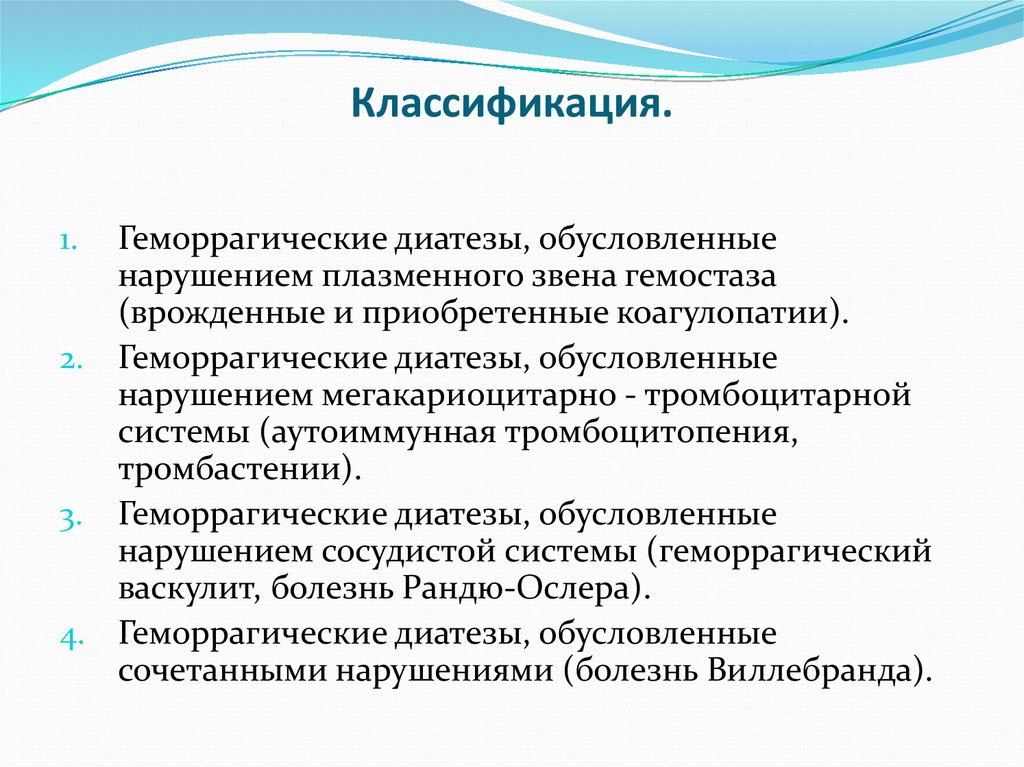 Классификация.

1. Геморрагические диатезы, обусловленные нарушением плазменного звена гемостаза (врожденные и приобретенные коагулопатии).
2. Геморрагические диатезы, обусловленные нарушением мегакариоцитарно - тромбоцитарной системы (аутоиммунная тромбоцитопения, тромбастении).
3. Геморрагические диатезы, обусловленные нарушением сосудистой системы (геморрагический васкулит, болезнь Рандю-Ослера).
4. Геморрагические диатезы, обусловленные сочетанными нарушениями (болезнь Виллебранда).